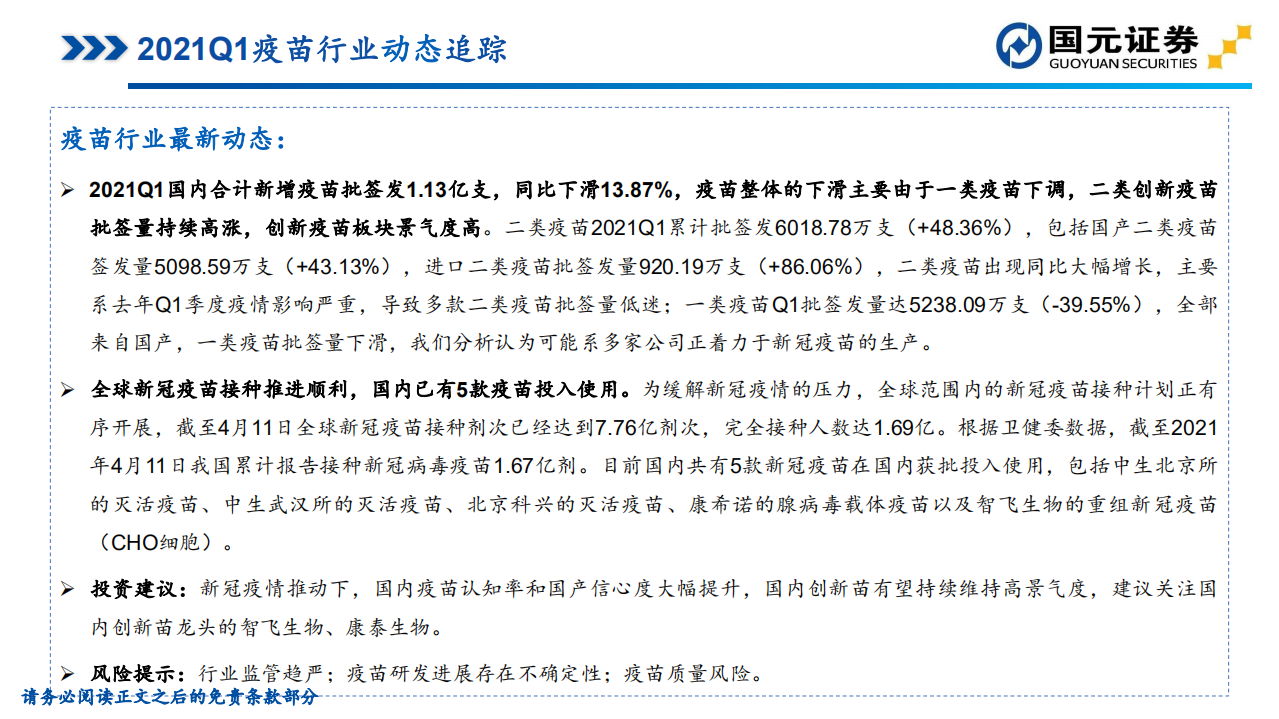 2021Q1疫苗行业动态追踪

国元证券
GUOYUAN SECURITIES

疫苗行业最新动态：

➢ 2021Q1国内合计新增疫苗批签发1.13亿支，同比下滑13.87%，疫苗整体的下滑主要由于一类疫苗下调，二类创新疫苗批签量持续高涨，创新疫苗板块景气度高。二类疫苗2021Q1累计批签发6018.78万支（+48.36%），包括国产二类疫苗签发量5098.59万支（+43.13%），进口二类疫苗批签发量920.19万支（+86.06%），二类疫苗出现同比大幅增长，主要系去年Q1季度疫情影响严重，导致多款二类疫苗批签量低迷；一类疫苗Q1批签发量达5238.09万支（-39.55%），全部来自国产，一类疫苗批签量下滑，我们分析认为可能系多家公司正着力于新冠疫苗的生产。

➢ 全球新冠疫苗接种推进顺利，国内已有5款疫苗投入使用。为缓解新冠疫情的压力，全球范围内的新冠疫苗接种计划正有序开展，截至4月11日全球新冠疫苗接种剂次已经达到7.76亿剂次，完全接种人数达1.69亿。根据卫健委数据，截至2021年4月11日我国累计报告接种新冠病毒疫苗1.67亿剂。目前国内共有5款新冠疫苗在国内获批投入使用，包括中生北京所的灭活疫苗、中生武汉所的灭活疫苗、北京科兴的灭活疫苗、康希诺的腺病毒载体疫苗以及智飞生物的重组新冠疫苗（CHO细胞）。

➢ 投资建议：新冠疫情推动下，国内疫苗认知率和国产信心度大幅提升，国内创新苗有望持续维持高景气度，建议关注国内创新苗龙头的智飞生物、康泰生物。

➢ 风险提示：行业监管趋严；疫苗研发进展存在不确定性；疫苗质量风险。

请务必阅读正文之后的免责条款部分